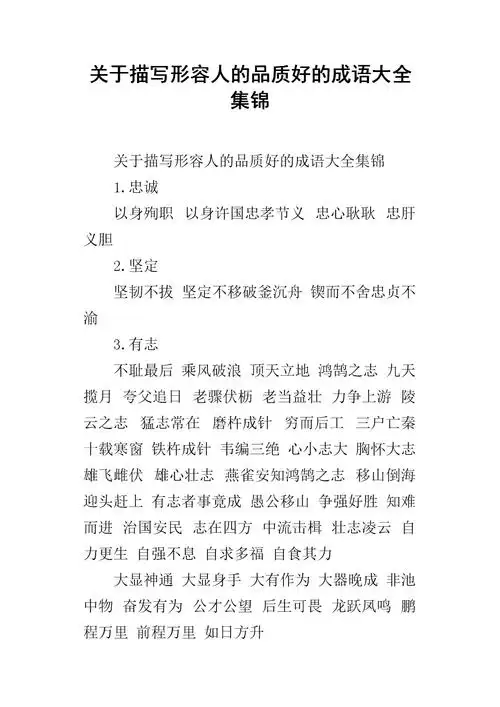 关于描写形容人的品质好的成语大全集锦

关于描写形容人的品质好的成语大全集锦

1.忠诚

以身殉职 以身许国忠孝节义 忠心耿耿 忠肝义胆

2.坚定

坚韧不拔 坚定不移破釜沉舟 锲而不舍忠贞不渝

3.有志

不耻最后 乘风破浪 顶天立地 鸿鹄之志 九天揽月 夸父追日 老骥伏枥 老当益壮 力争上游 陵云之志 猛志常在 磨杵成针 穷而后工 三户亡秦 十载寒窗 铁杵成针 韦编三绝 心小志大 胸怀大志 雄飞雌伏 雄心壮志 燕雀安知鸿鹄之志 移山倒海 迎头赶上 有志者事竟成 愚公移山 争强好胜 知难而进 治国安民 志在四方 中流击楫 壮志凌云 自力更生 自强不息 自求多福 自食其力

大显神通 大显身手 大有作为 大器晚成 非池中物 奋发有为 公才公望 后生可畏 龙跃凤鸣 鹏程万里 前程万里 如日方升